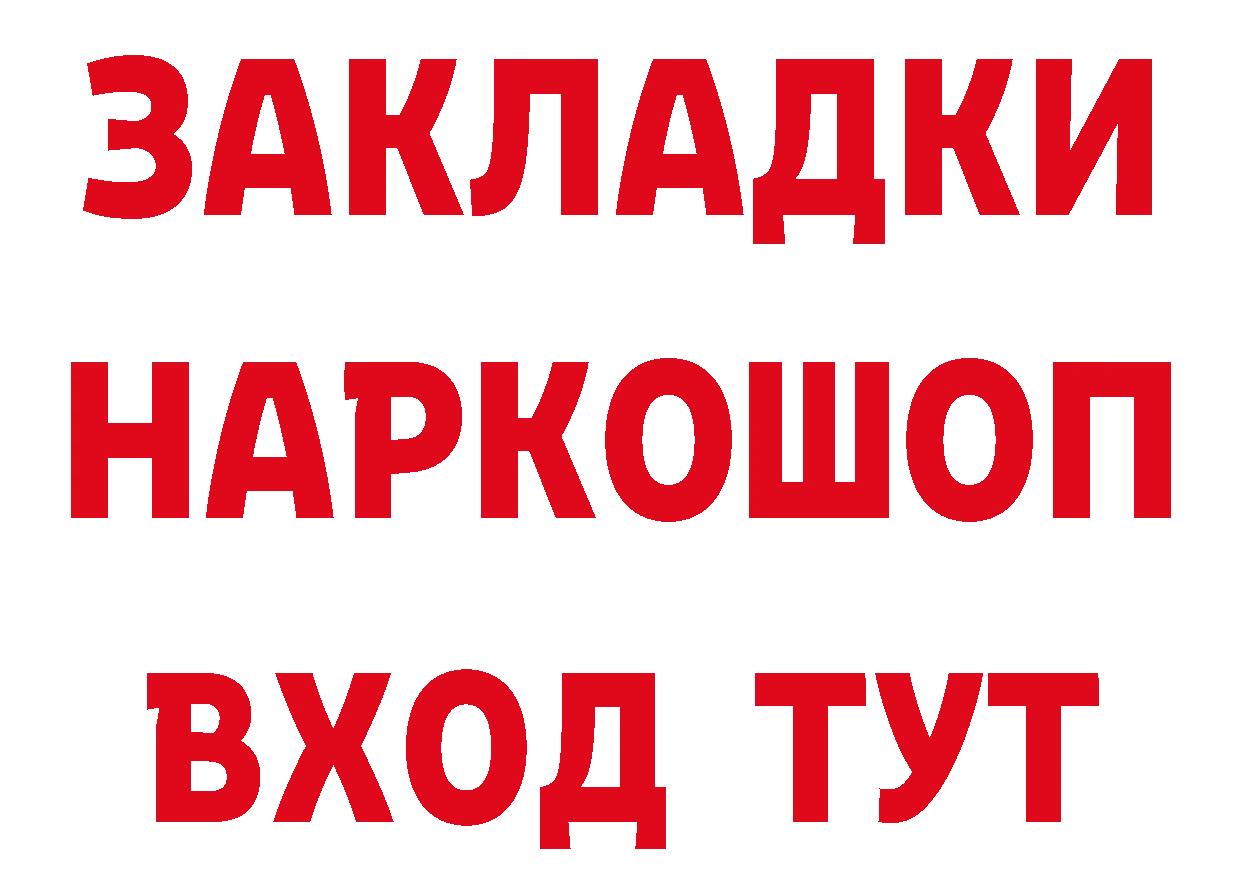 ЗАКЛАДКИ НАРКОШОП ВХОД ТУТ